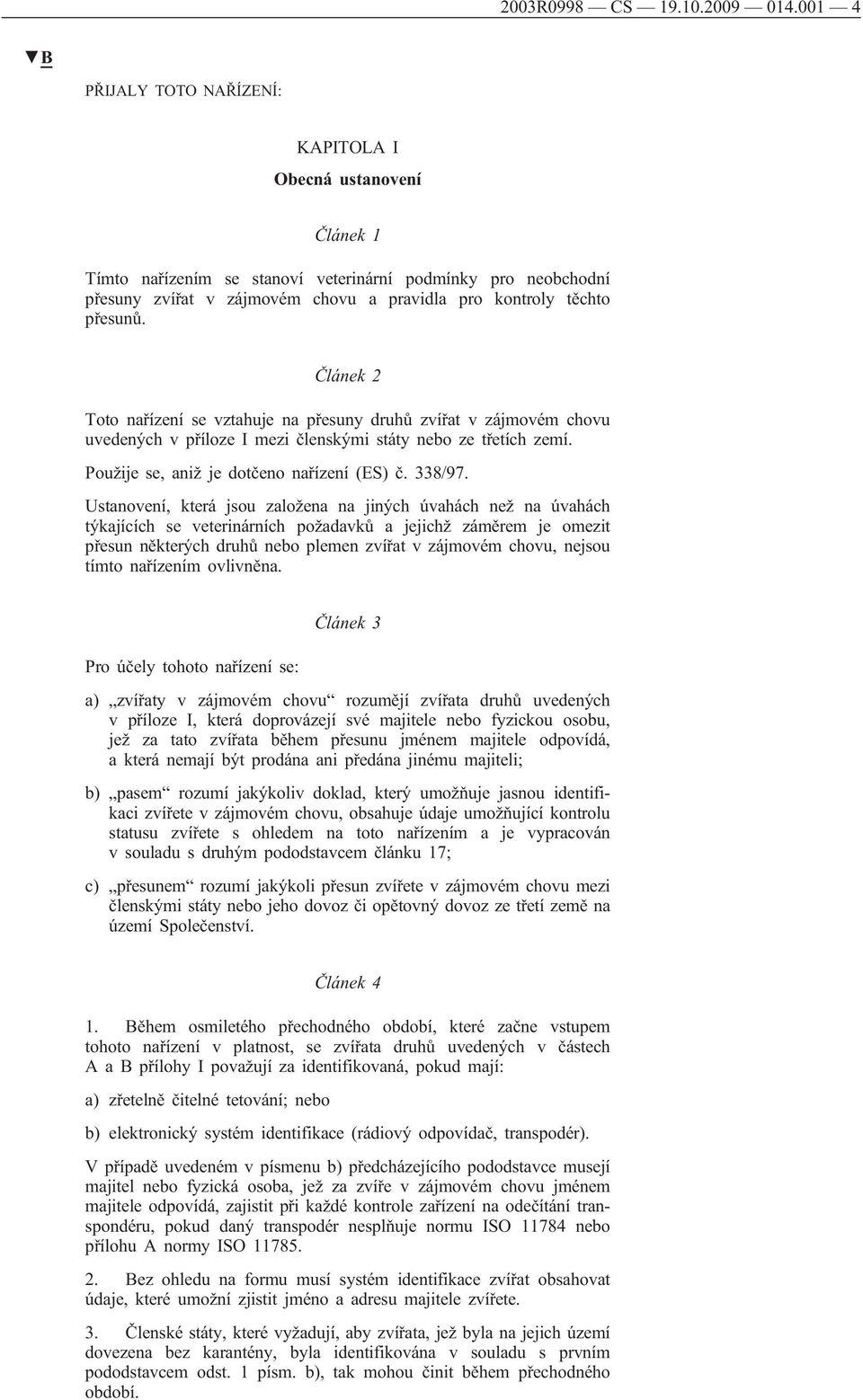 2003R0998 — CS — 19.10.2009 — 014.001 — 4

▼B

PŘIJALY TOTO NAŘÍZENÍ:

KAPITOLA I

Obecná ustanovení

Článek 1

Tímto nařízením se stanoví veterinární podmínky pro neobchodní přesuny zvířat v zájmovém chovu a pravidla pro kontroly těchto přesunů.

Článek 2

Toto nařízení se vztahuje na přesuny druhů zvířat v zájmovém chovu uvedených v příloze I mezi členskými státy nebo ze třetích zemí.

Použije se, aniž je dotčeno nařízení (ES) č. 338/97.

Ustanovení, která jsou založena na jiných úvahách než na úvahách týkajících se veterinárních požadavků a jejichž záměrem je omezit přesun některých druhů nebo plemen zvířat v zájmovém chovu, nejsou tímto nařízením ovlivněna.

Článek 3

Pro účely tohoto nařízení se:

a) „zvířaty v zájmovém chovu“ rozumějí zvířata druhů uvedených v příloze I, která doprovázejí své majitele nebo fyzickou osobu, jež za tato zvířata během přesunu jménem majitele odpovídá, a která nemají být prodána ani předána jinému majiteli;

b) „pasem“ rozumí jakýkoliv doklad, který umožňuje jasnou identifikaci zvířete v zájmovém chovu, obsahuje údaje umožňující kontrolu statusu zvířete s ohledem na toto nařízením a je vypracován v souladu s druhým pododstavcem článku 17;

c) „přesunem“ rozumí jakýkoli přesun zvířete v zájmovém chovu mezi členskými státy nebo jeho dovoz či opětovný dovoz ze třetí země na území Společenství.

Článek 4

1. Během osmiletého přechodného období, které začne vstupem tohoto nařízení v platnost, se zvířata druhů uvedených v částech A a B přílohy I považují za identifikovaná, pokud mají:

a) zřetelně čitelné tetování; nebo

b) elektronický systém identifikace (rádiový odpovídač, transpodér).

V případě uvedeném v písmenu b) předcházejícího pododstavce musejí majitel nebo fyzická osoba, jež za zvíře v zájmovém chovu jménem majitele odpovídá, zajistit při každé kontrole zařízení na odečítání transpondéru, pokud daný transpodér nesplňuje normu ISO 11784 nebo přílohu A normy ISO 11785.

2. Bez ohledu na formu musí systém identifikace zvířat obsahovat údaje, které umožní zjistit jméno a adresu majitele zvířete.

3. Členské státy, které vyžadují, aby zvířata, jež byla na jejich území dovezena bez karantény, byla identifikována v souladu s prvním pododstavcem odst. 1 písm. b), tak mohou činit během přechodného období.